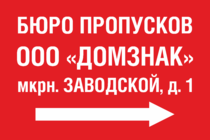 БЮРО ПРОПУСКОВ
ООО «ДОМЗНАК»
мкрн. ЗАВОДСКОЙ, д. 1